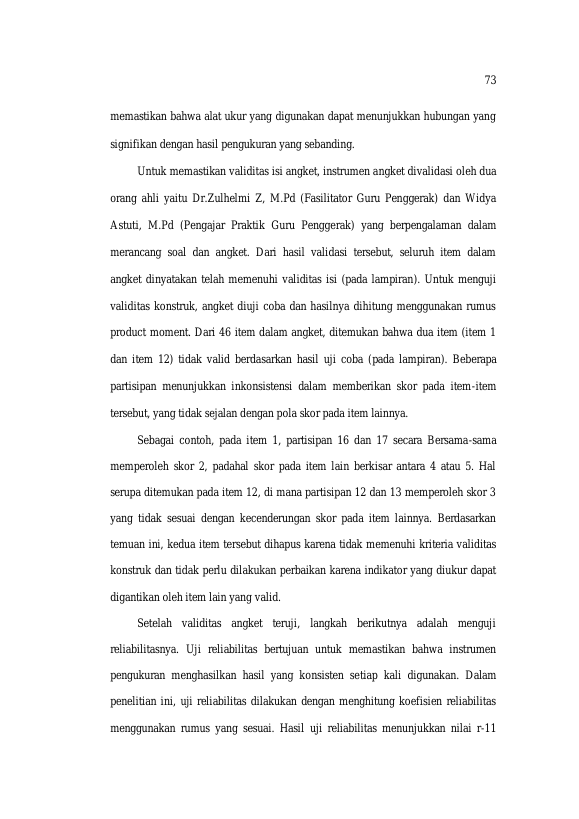 73

memastikan bahwa alat ukur yang digunakan dapat menunjukkan hubungan yang signifikan dengan hasil pengukuran yang sebanding.

Untuk memastikan validitas isi angket, instrumen angket divalidasi oleh dua orang ahli yaitu Dr.Zulhelmi Z, M.Pd (Fasilitator Guru Penggerak) dan Widya Astuti, M.Pd (Pengajar Praktik Guru Penggerak) yang berpengalaman dalam merancang soal dan angket. Dari hasil validasi tersebut, seluruh item dalam angket dinyatakan telah memenuhi validitas isi (pada lampiran). Untuk menguji validitas konstruk, angket diuji coba dan hasilnya dihitung menggunakan rumus product moment. Dari 46 item dalam angket, ditemukan bahwa dua item (item 1 dan item 12) tidak valid berdasarkan hasil uji coba (pada lampiran). Beberapa partisipan menunjukkan inkonsistensi dalam memberikan skor pada item-item tersebut, yang tidak sejalan dengan pola skor pada item lainnya.

Sebagai contoh, pada item 1, partisipan 16 dan 17 secara Bersama-sama memperoleh skor 2, padahal skor pada item lain berkisar antara 4 atau 5. Hal serupa ditemukan pada item 12, di mana partisipan 12 dan 13 memperoleh skor 3 yang tidak sesuai dengan kecenderungan skor pada item lainnya. Berdasarkan temuan ini, kedua item tersebut dihapus karena tidak memenuhi kriteria validitas konstruk dan tidak perlu dilakukan perbaikan karena indikator yang diukur dapat digantikan oleh item lain yang valid.

Setelah validitas angket teruji, langkah berikutnya adalah menguji reliabilitasnya. Uji reliabilitas bertujuan untuk memastikan bahwa instrumen pengukuran menghasilkan hasil yang konsisten setiap kali digunakan. Dalam penelitian ini, uji reliabilitas dilakukan dengan menghitung koefisien reliabilitas menggunakan rumus yang sesuai. Hasil uji reliabilitas menunjukkan nilai r-11